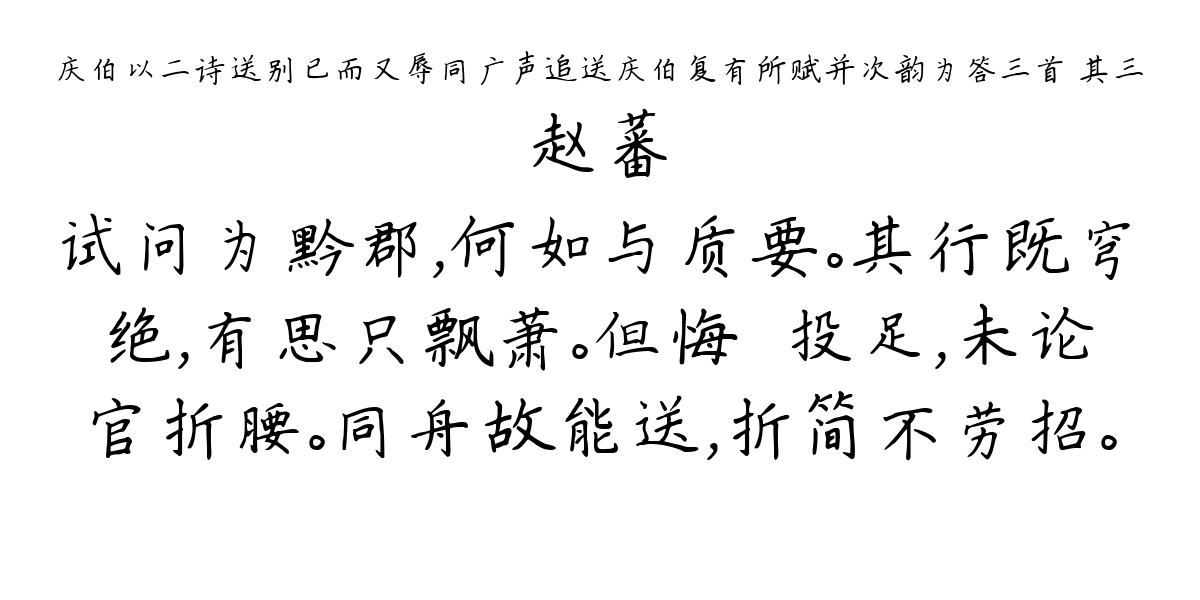 庆伯以二诗送别已而又辱同广声追送庆伯复有所赋并次韵为答三首 其三

赵蕃

试问为黔郡,何如与质要。其行既穹绝,有思只飘萧。但悔 投足,未论官折腰。同舟故能送,折简不劳招。